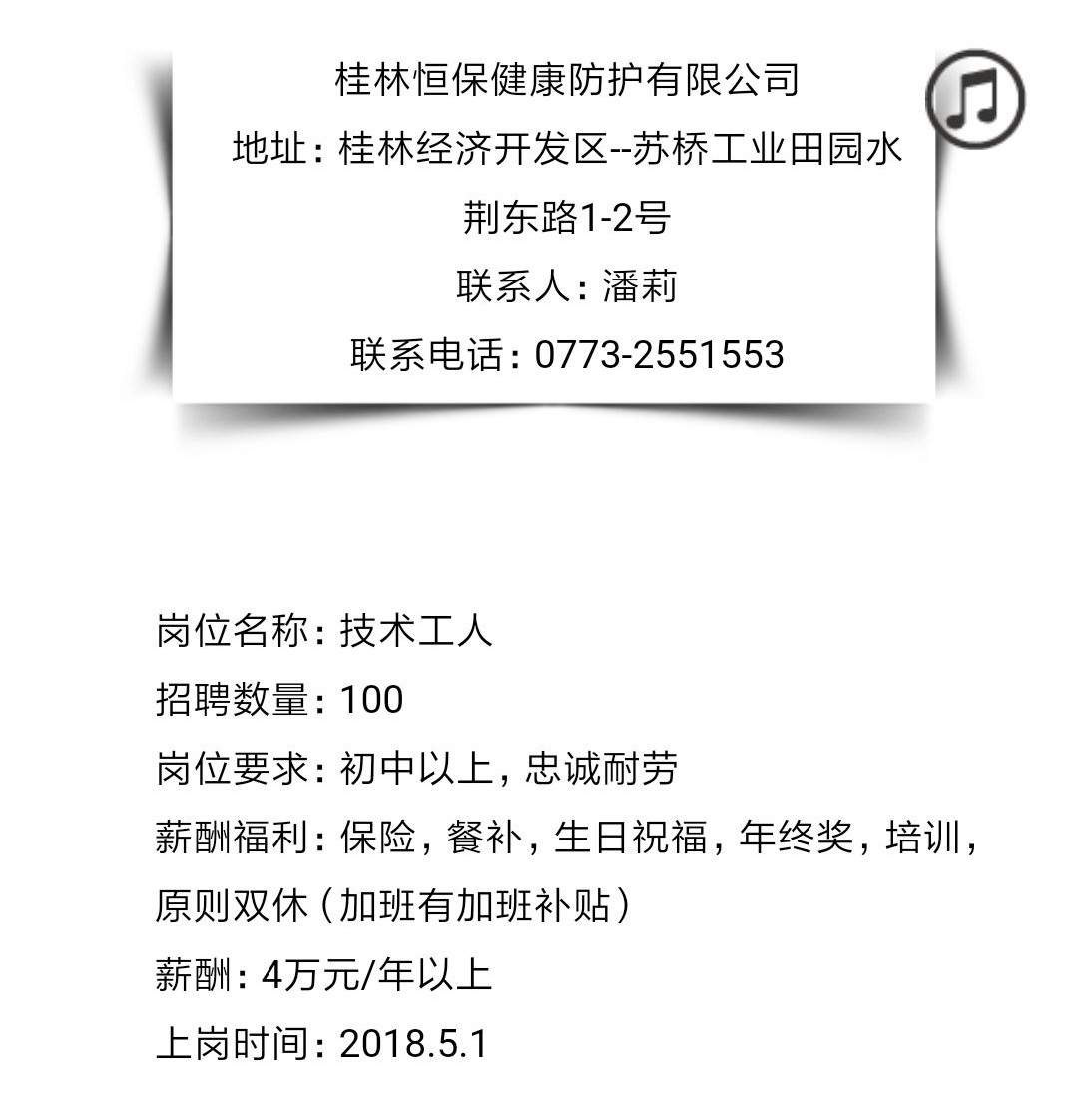 桂林恒保健康防护有限公司
地址：桂林经济开发区--苏桥工业田园水荆东路1-2号
联系人：潘莉
联系电话：0773-2551553

岗位名称：技术工人
招聘数量：100
岗位要求：初中以上，忠诚耐劳
薪酬福利：保险，餐补，生日祝福，年终奖，培训，原则双休（加班有加班补贴）
薪酬：4万元/年以上
上岗时间：2018.5.1